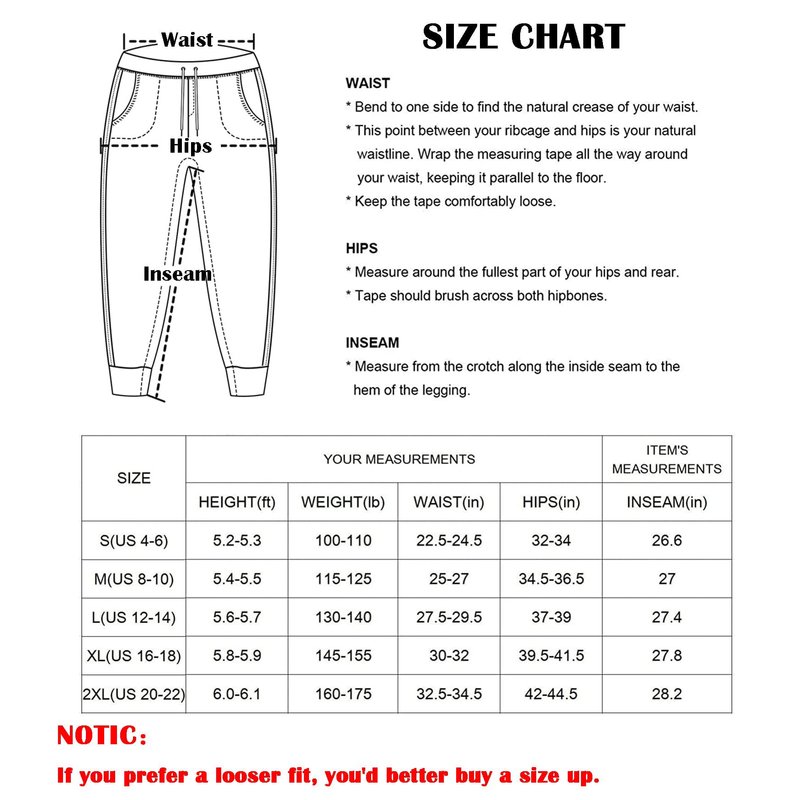 Waist

Hips

Inseam

SIZE CHART

WAIST
* Bend to one side to find the natural crease of your waist.
* This point between your ribcage and hips is your natural waistline. Wrap the measuring tape all the way around your waist, keeping it parallel to the floor.
* Keep the tape comfortably loose.

HIPS
* Measure around the fullest part of your hips and rear.
* Tape should brush across both hipbones.

INSEAM
* Measure from the crotch along the inside seam to the hem of the legging.

| SIZE | YOUR MEASUREMENTS | | | | ITEM'S MEASUREMENTS |
|---|---|---|---|---|---|
| | HEIGHT(ft) | WEIGHT(lb) | WAIST(in) | HIPS(in) | INSEAM(in) |
| S(US 4-6) | 5.2-5.3 | 100-110 | 22.5-24.5 | 32-34 | 26.6 |
| M(US 8-10) | 5.4-5.5 | 115-125 | 25-27 | 34.5-36.5 | 27 |
| L(US 12-14) | 5.6-5.7 | 130-140 | 27.5-29.5 | 37-39 | 27.4 |
| XL(US 16-18) | 5.8-5.9 | 145-155 | 30-32 | 39.5-41.5 | 27.8 |
| 2XL(US 20-22) | 6.0-6.1 | 160-175 | 32.5-34.5 | 42-44.5 | 28.2 |

NOTIC:

If you prefer a looser fit, you'd better buy a size up.